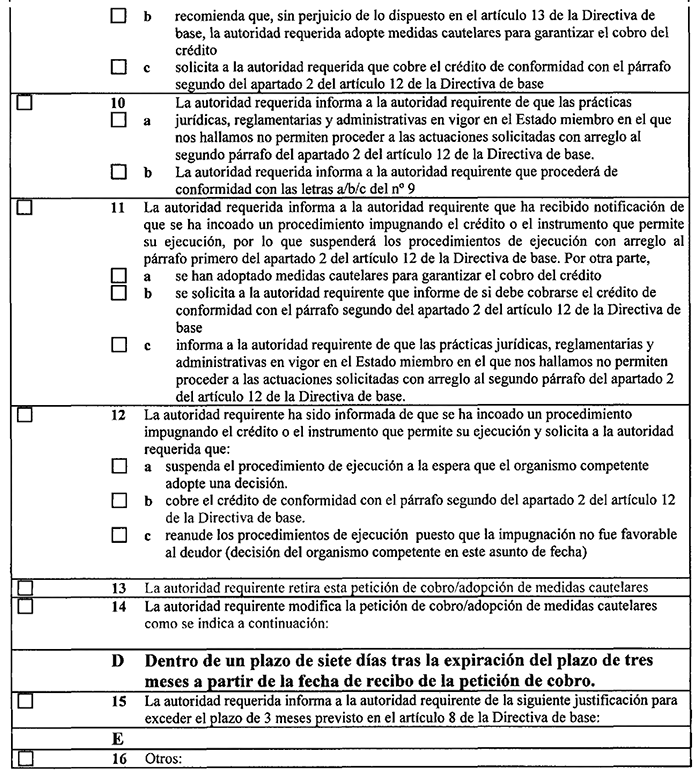 ☐ b recomienda que, sin perjuicio de lo dispuesto en el artículo 13 de la Directiva de base, la autoridad requerida adopte medidas cautelares para garantizar el cobro del crédito

☐ c solicita a la autoridad requerida que cobre el crédito de conformidad con el párrafo segundo del apartado 2 del artículo 12 de la Directiva de base

☐ 10 La autoridad requerida informa a la autoridad requirente de que las prácticas

☐ a jurídicas, reglamentarias y administrativas en vigor en el Estado miembro en el que nos hallamos no permiten proceder a las actuaciones solicitadas con arreglo al segundo párrafo del apartado 2 del artículo 12 de la Directiva de base.

☐ b La autoridad requerida informa a la autoridad requirente que procederá de conformidad con las letras a/b/c del nº 9

☐ 11 La autoridad requerida informa a la autoridad requirente que ha recibido notificación de que se ha incoado un procedimiento impugnando el crédito o el instrumento que permite su ejecución, por lo que suspenderá los procedimientos de ejecución con arreglo al párrafo primero del apartado 2 del artículo 12 de la Directiva de base. Por otra parte,

☐ a se han adoptado medidas cautelares para garantizar el cobro del crédito

☐ b se solicita a la autoridad requirente que informe de si debe cobrarse el crédito de conformidad con el párrafo segundo del apartado 2 del artículo 12 de la Directiva de base

☐ c informa a la autoridad requirente de que las prácticas jurídicas, reglamentarias y administrativas en vigor en el Estado miembro en el que nos hallamos no permiten proceder a las actuaciones solicitadas con arreglo al segundo párrafo del apartado 2 del artículo 12 de la Directiva de base.

☐ 12 La autoridad requirente ha sido informada de que se ha incoado un procedimiento impugnando el crédito o el instrumento que permite su ejecución y solicita a la autoridad requerida que:

☐ a suspenda el procedimiento de ejecución a la espera que el organismo competente adopte una decisión.

☐ b cobre el crédito de conformidad con el párrafo segundo del apartado 2 del artículo 12 de la Directiva de base.

☐ c reanude los procedimientos de ejecución puesto que la impugnación no fue favorable al deudor (decisión del organismo competente en este asunto de fecha)

☐ 13 La autoridad requirente retira esta petición de cobro/adopción de medidas cautelares

☐ 14 La autoridad requirente modifica la petición de cobro/adopción de medidas cautelares como se indica a continuación:

D Dentro de un plazo de siete días tras la expiración del plazo de tres meses a partir de la fecha de recibo de la petición de cobro.

☐ 15 La autoridad requerida informa a la autoridad requirente de la siguiente justificación para exceder el plazo de 3 meses previsto en el artículo 8 de la Directiva de base:

E

☐ 16 Otros: